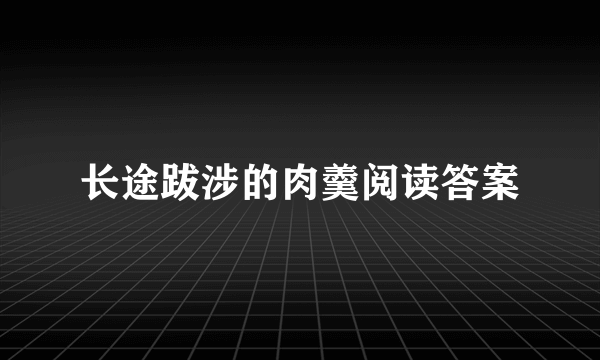 长途跋涉的肉羹阅读答案